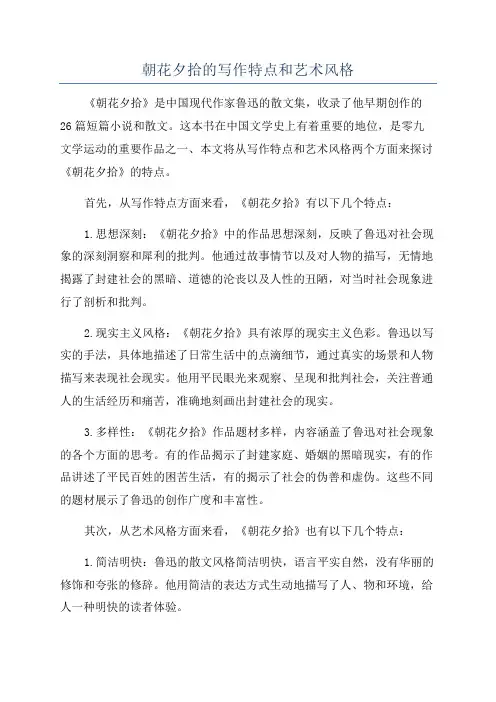 朝花夕拾的写作特点和艺术风格

《朝花夕拾》是中国现代作家鲁迅的散文集，收录了他早期创作的26篇短篇小说和散文。这本书在中国文学史上有着重要的地位，是零九文学运动的重要作品之一、本文将从写作特点和艺术风格两个方面来探讨《朝花夕拾》的特点。

首先，从写作特点方面来看，《朝花夕拾》有以下几个特点：

1.思想深刻：《朝花夕拾》中的作品思想深刻，反映了鲁迅对社会现象的深刻洞察和犀利的批判。他通过故事情节以及对人物的描写，无情地揭露了封建社会的黑暗、道德的沦丧以及人性的丑陋，对当时社会现象进行了剖析和批判。

2.现实主义风格：《朝花夕拾》具有浓厚的现实主义色彩。鲁迅以写实的手法，具体地描述了日常生活中的点滴细节，通过真实的场景和人物描写来表现社会现实。他用平民眼光来观察、呈现和批判社会，关注普通人的生活经历和痛苦，准确地刻画出封建社会的现实。

3.多样性：《朝花夕拾》作品题材多样，内容涵盖了鲁迅对社会现象的各个方面的思考。有的作品揭示了封建家庭、婚姻的黑暗现实，有的作品讲述了平民百姓的困苦生活，有的揭示了社会的伪善和虚伪。这些不同的题材展示了鲁迅的创作广度和丰富性。

其次，从艺术风格方面来看，《朝花夕拾》也有以下几个特点：

1.简洁明快：鲁迅的散文风格简洁明快，语言平实自然，没有华丽的修饰和夸张的修辞。他用简洁的表达方式生动地描写了人、物和环境，给人一种明快的读者体验。